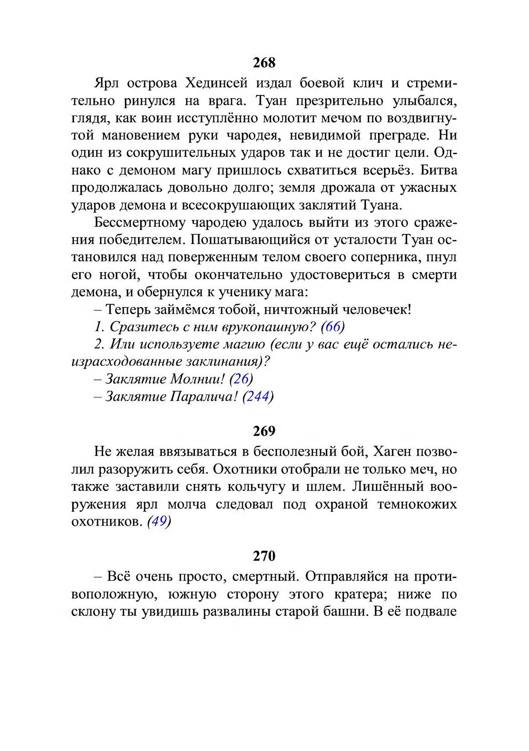 268

Ярл острова Хединсей издал боевой клич и стремительно ринулся на врага. Туан презрительно улыбался, глядя, как воин исступлённо молотит мечом по воздвигнутой мановением руки чародея, невидимой преграде. Ни один из сокрушительных ударов так и не достиг цели. Однако с демоном магу пришлось схватиться всерьёз. Битва продолжалась довольно долго; земля дрожала от ужасных ударов демона и всесокрушающих заклятий Туана.

Бессмертному чародею удалось выйти из этого сражения победителем. Пошатывающийся от усталости Туан остановился над поверженным телом своего соперника, пнул его ногой, чтобы окончательно удостовериться в смерти демона, и обернулся к ученику мага:

– Теперь займёмся тобой, ничтожный человечек!

1. Сразитесь с ним врукопашную? (66)

2. Или используете магию (если у вас ещё остались неизрасходованные заклинания)?

– Заклятие Молнии! (26)

– Заклятие Паралича! (244)

269

Не желая ввязываться в бесполезный бой, Хаген позволил разоружить себя. Охотники отобрали не только меч, но также заставили снять кольчугу и шлем. Лишённый вооружения ярл молча следовал под охраной темнокожих охотников. (49)

270

– Всё очень просто, смертный. Отправляйся на противоположную, южную сторону этого кратера; ниже по склону ты увидишь развалины старой башни. В её подвале